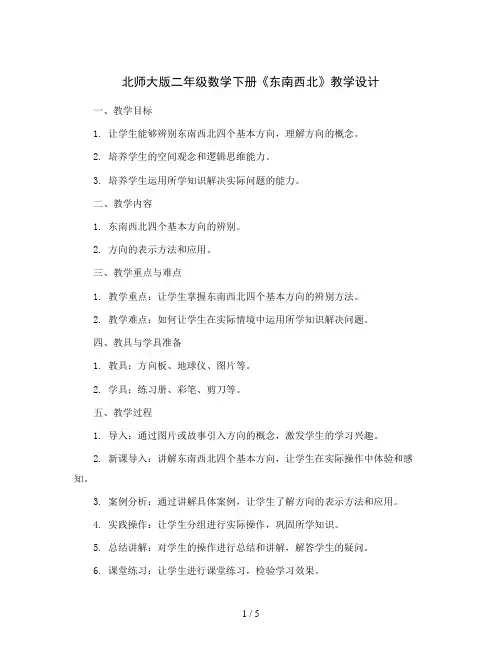 北师大版二年级数学下册《东南西北》教学设计

一、教学目标

1. 让学生能够辨别东南西北四个基本方向，理解方向的概念。

2. 培养学生的空间观念和逻辑思维能力。

3. 培养学生运用所学知识解决实际问题的能力。

二、教学内容

1. 东南西北四个基本方向的辨别。

2. 方向的表示方法和应用。

三、教学重点与难点

1. 教学重点：让学生掌握东南西北四个基本方向的辨别方法。

2. 教学难点：如何让学生在实际情境中运用所学知识解决问题。

四、教具与学具准备

1. 教具：方向板、地球仪、图片等。

2. 学具：练习册、彩笔、剪刀等。

五、教学过程

1. 导入：通过图片或故事引入方向的概念，激发学生的学习兴趣。

2. 新课导入：讲解东南西北四个基本方向，让学生在实际操作中体验和感知。

3. 案例分析：通过讲解具体案例，让学生了解方向的表示方法和应用。

4. 实践操作：让学生分组进行实际操作，巩固所学知识。

5. 总结讲解：对学生的操作进行总结和讲解，解答学生的疑问。

6. 课堂练习：让学生进行课堂练习，检验学习效果。

1 / 5